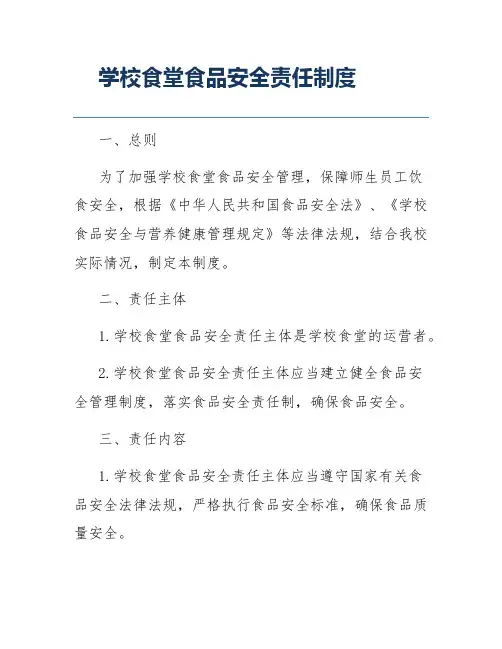 学校食堂食品安全责任制度

一、总则

为了加强学校食堂食品安全管理，保障师生员工饮食安全，根据《中华人民共和国食品安全法》、《学校食品安全与营养健康管理规定》等法律法规，结合我校实际情况，制定本制度。

二、责任主体

1. 学校食堂食品安全责任主体是学校食堂的运营者。

2. 学校食堂食品安全责任主体应当建立健全食品安全管理制度，落实食品安全责任制，确保食品安全。

三、责任内容

1. 学校食堂食品安全责任主体应当遵守国家有关食品安全法律法规，严格执行食品安全标准，确保食品质量安全。